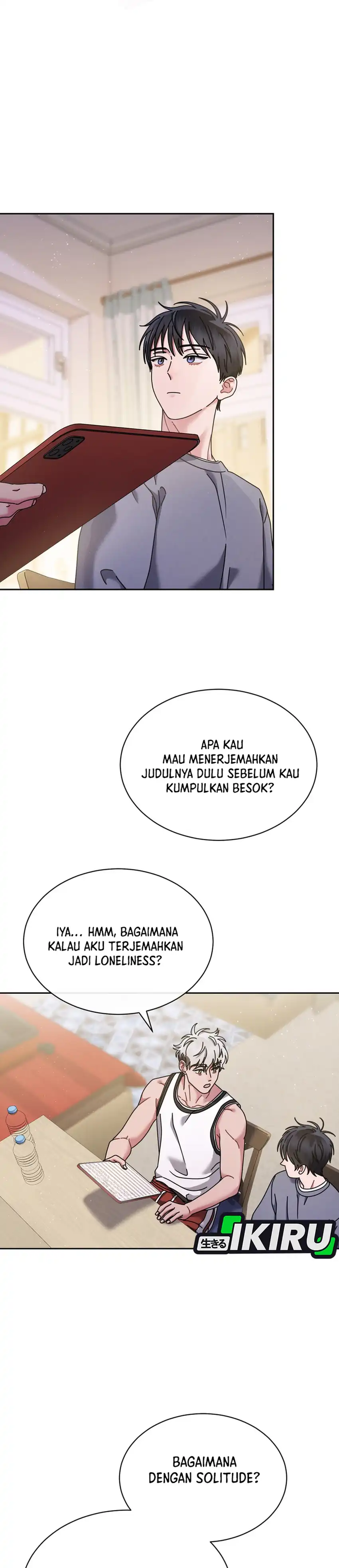 APA KAU MAU MENERJEMAHKAN JUDULNYA DULU SEBELUM KAU KUMPULKAN BESOK?

IYA... HMM, BAGAIMANA KALAU AKU TERJEMAHKAN JADI LONELINESS?

生きる IKIRU

BAGAIMANA DENGAN SOLITUDE?